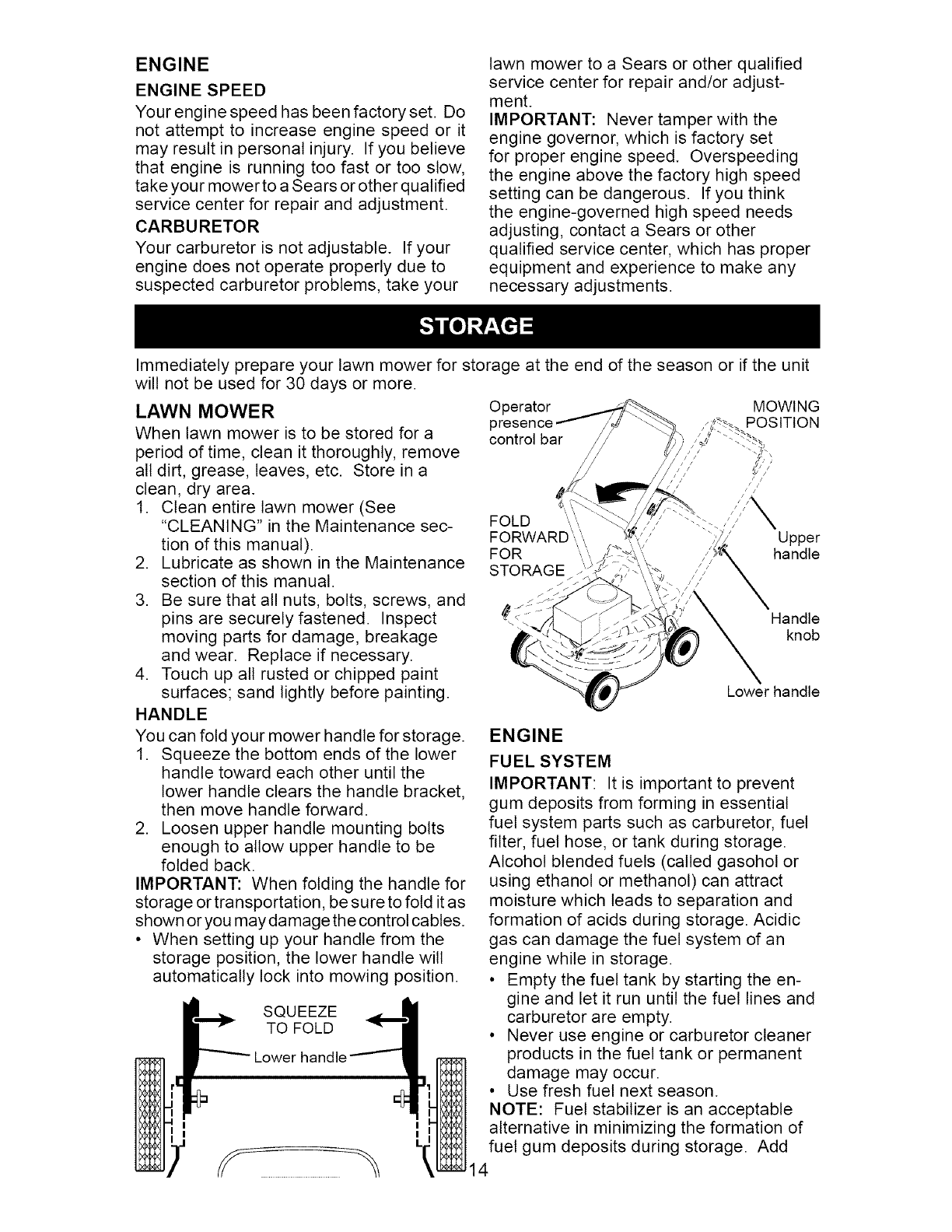 ENGINE

ENGINE SPEED

Your engine speed has been factory set. Do not attempt to increase engine speed or it may result in personal injury. If you believe that engine is running too fast or too slow, take your mower to a Sears or other qualified service center for repair and adjustment.

CARBURETOR

Your carburetor is not adjustable. If your engine does not operate properly due to suspected carburetor problems, take your lawn mower to a Sears or other qualified service center for repair and/or adjustment.

IMPORTANT: Never tamper with the engine governor, which is factory set for proper engine speed. Overspeeding the engine above the factory high speed setting can be dangerous. If you think the engine-governed high speed needs adjusting, contact a Sears or other qualified service center, which has proper equipment and experience to make any necessary adjustments.

STORAGE

Immediately prepare your lawn mower for storage at the end of the season or if the unit will not be used for 30 days or more.

LAWN MOWER

When lawn mower is to be stored for a period of time, clean it thoroughly, remove all dirt, grease, leaves, etc. Store in a clean, dry area.

1. Clean entire lawn mower (See "CLEANING" in the Maintenance section of this manual).
2. Lubricate as shown in the Maintenance section of this manual.
3. Be sure that all nuts, bolts, screws, and pins are securely fastened. Inspect moving parts for damage, breakage and wear. Replace if necessary.
4. Touch up all rusted or chipped paint surfaces; sand lightly before painting.

HANDLE

You can fold your mower handle for storage.

1. Squeeze the bottom ends of the lower handle toward each other until the lower handle clears the handle bracket, then move handle forward.
2. Loosen upper handle mounting bolts enough to allow upper handle to be folded back.

IMPORTANT: When folding the handle for storage or transportation, be sure to fold it as shown or you may damage the control cables.

• When setting up your handle from the storage position, the lower handle will automatically lock into mowing position.

SQUEEZE TO FOLD

Lower handle

Operator presence control bar

MOWING POSITION

FOLD FORWARD FOR STORAGE

Upper handle

Handle knob

Lower handle

ENGINE

FUEL SYSTEM

IMPORTANT: It is important to prevent gum deposits from forming in essential fuel system parts such as carburetor, fuel filter, fuel hose, or tank during storage. Alcohol blended fuels (called gasohol or using ethanol or methanol) can attract moisture which leads to separation and formation of acids during storage. Acidic gas can damage the fuel system of an engine while in storage.

• Empty the fuel tank by starting the engine and let it run until the fuel lines and carburetor are empty.
• Never use engine or carburetor cleaner products in the fuel tank or permanent damage may occur.
• Use fresh fuel next season.

NOTE: Fuel stabilizer is an acceptable alternative in minimizing the formation of fuel gum deposits during storage. Add

14